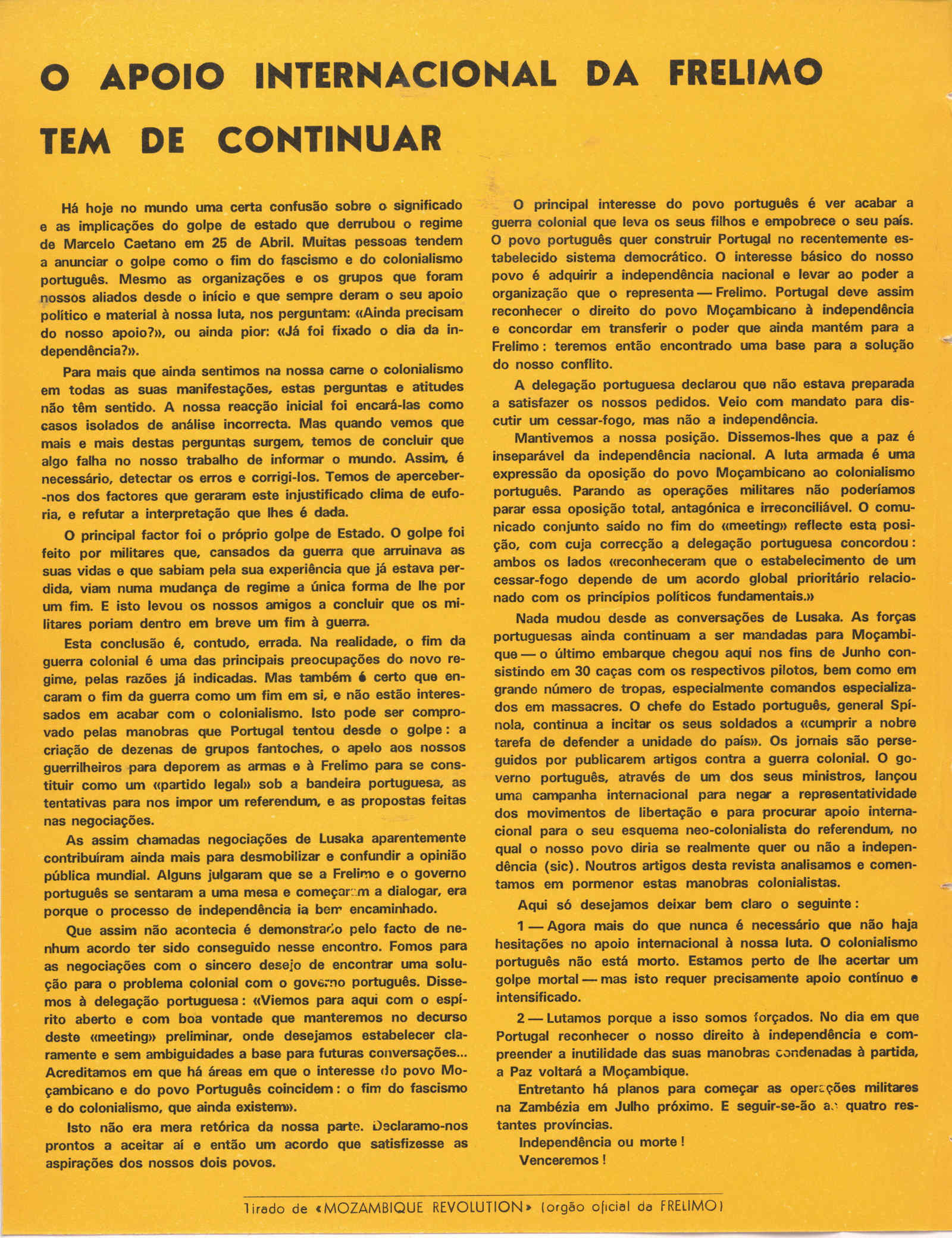 O APOIO INTERNACIONAL DA FRELIMO TEM DE CONTINUAR

Há hoje no mundo uma certa confusão sobre o significado e as implicações do golpe de estado que derrubou o regime de Marcelo Caetano em 25 de Abril. Muitas pessoas tendem a anunciar o golpe como o fim do fascismo e do colonialismo português. Mesmo as organizações e os grupos que foram nossos aliados desde o início e que sempre deram o seu apoio político e material à nossa luta, nos perguntam: «Ainda precisam do nosso apoio?», ou ainda pior: «Já foi fixado o dia da independência?».

Para mais que ainda sentimos na nossa carne o colonialismo em todas as suas manifestações, estas perguntas e atitudes não têm sentido. A nossa reacção inicial foi encará-las como casos isolados de análise incorrecta. Mas quando vemos que mais e mais destas perguntas surgem, temos de concluir que algo falha no nosso trabalho de informar o mundo. Assim, é necessário, detectar os erros e corrigi-los. Temos de aperceber-nos dos factores que geraram este injustificado clima de euforia, e refutar a interpretação que lhes é dada.

O principal factor foi o próprio golpe de Estado. O golpe foi feito por militares que, cansados da guerra que arruinava as suas vidas e que sabiam pela sua experiência que já estava perdida, viam numa mudança de regime a única forma de lhe por um fim. E isto levou os nossos amigos a concluir que os militares poriam dentro em breve um fim à guerra.

Esta conclusão é, contudo, errada. Na realidade, o fim da guerra colonial é uma das principais preocupações do novo regime, pelas razões já indicadas. Mas também é certo que encaram o fim da guerra como um fim em si, e não estão interessados em acabar com o colonialismo. Isto pode ser comprovado pelas manobras que Portugal tentou desde o golpe: a criação de dezenas de grupos fantoches, o apelo aos nossos guerrilheiros para deporem as armas e à Frelimo para se constituir como um «partido legal» sob a bandeira portuguesa, as tentativas para nos impor um referendum, e as propostas feitas nas negociações.

As assim chamadas negociações de Lusaka aparentemente contribuíram ainda mais para desmobilizar e confundir a opinião pública mundial. Alguns julgaram que se a Frelimo e o governo português se sentaram a uma mesa e começaram a dialogar, era porque o processo de independência ia bem encaminhado.

Que assim não acontecia é demonstrado pelo facto de nenhum acordo ter sido conseguido nesse encontro. Fomos para as negociações com o sincero desejo de encontrar uma solução para o problema colonial com o governo português. Dissemos à delegação portuguesa: «Viemos para aqui com o espírito aberto e com boa vontade que manteremos no decurso deste «meeting» preliminar, onde desejamos estabelecer claramente e sem ambiguidades a base para futuras conversações... Acreditamos em que há áreas em que o interesse do povo Moçambicano e do povo Português coincidem: o fim do fascismo e do colonialismo, que ainda existem».

Isto não era mera retórica da nossa parte. Declaramo-nos prontos a aceitar aí e então um acordo que satisfizesse as aspirações dos nossos dois povos.

O principal interesse do povo português é ver acabar a guerra colonial que leva os seus filhos e empobrece o seu país. O povo português quer construir Portugal no recentemente estabelecido sistema democrático. O interesse básico do nosso povo é adquirir a independência nacional e levar ao poder a organização que o representa — Frelimo. Portugal deve assim reconhecer o direito do povo Moçambicano à independência e concordar em transferir o poder que ainda mantém para a Frelimo: teremos então encontrado uma base para a solução do nosso conflito.

A delegação portuguesa declarou que não estava preparada a satisfazer os nossos pedidos. Veio com mandato para discutir um cessar-fogo, mas não a independência.

Mantivemos a nossa posição. Dissemos-lhes que a paz é inseparável da independência nacional. A luta armada é uma expressão da oposição do povo Moçambicano ao colonialismo português. Parando as operações militares não poderíamos parar essa oposição total, antagónica e irreconciliável. O comunicado conjunto saído no fim do «meeting» reflecte esta posição, com cuja correcção a delegação portuguesa concordou: ambos os lados «reconheceram que o estabelecimento de um cessar-fogo depende de um acordo global prioritário relacionado com os princípios políticos fundamentais.»

Nada mudou desde as conversações de Lusaka. As forças portuguesas ainda continuam a ser mandadas para Moçambique — o último embarque chegou aqui nos fins de Junho consistindo em 30 caças com os respectivos pilotos, bem como em grande número de tropas, especialmente comandos especializados em massacres. O chefe do Estado português, general Spínola, continua a incitar os seus soldados a «cumprir a nobre tarefa de defender a unidade do país». Os jornais são perseguidos por publicarem artigos contra a guerra colonial. O governo português, através de um dos seus ministros, lançou uma campanha internacional para negar a representatividade dos movimentos de libertação e para procurar apoio internacional para o seu esquema neo-colonialista do referendum, no qual o nosso povo diria se realmente quer ou não a independência (sic). Noutros artigos desta revista analisamos e comentamos em pormenor estas manobras colonialistas.

Aqui só desejamos deixar bem claro o seguinte:

1 — Agora mais do que nunca é necessário que não haja hesitações no apoio internacional à nossa luta. O colonialismo português não está morto. Estamos perto de lhe acertar um golpe mortal — mas isto requer precisamente apoio contínuo e intensificado.

2 — Lutamos porque a isso somos forçados. No dia em que Portugal reconhecer o nosso direito à independência e compreender a inutilidade das suas manobras condenadas à partida, a Paz voltará a Moçambique.

Entretanto há planos para começar as operações militares na Zambézia em Julho próximo. E seguir-se-ão as quatro restantes províncias.

Independência ou morte!
Venceremos!

Tirado de «MOZAMBIQUE REVOLUTION» (orgão oficial da FRELIMO)